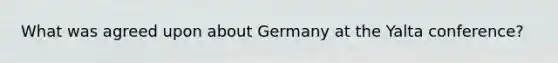 What was agreed upon about Germany at the Yalta conference?